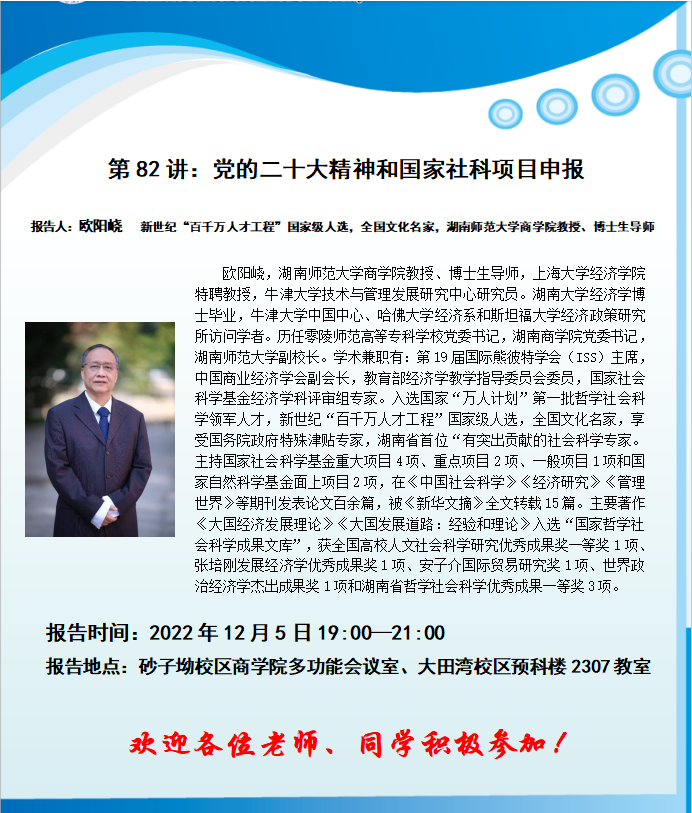 第82讲：党的二十大精神和国家社科项目申报

报告人：欧阳峣 新世纪“百千万人才工程”国家级人选，全国文化名家，湖南师范大学商学院教授、博士生导师

欧阳峣，湖南师范大学商学院教授、博士生导师，上海大学经济学院特聘教授，牛津大学技术与管理发展研究中心研究员。湖南大学经济学博士毕业，牛津大学中国中心、哈佛大学经济系和斯坦福大学经济政策研究所访问学者。历任零陵师范高等专科学校党委书记，湖南商学院党委书记，湖南师范大学副校长。学术兼职有：第19届国际熊彼特学会（ISS）主席，中国商业经济学会副会长，教育部经济学教学指导委员会委员，国家社会科学基金经济学科评审组专家。入选国家“万人计划”第一批哲学社会科学领军人才，新世纪“百千万人才工程”国家级人选，全国文化名家，享受国务院政府特殊津贴专家，湖南省首位“有突出贡献的社会科学专家。主持国家社会科学基金重大项目4项、重点项目2项、一般项目1项和国家自然科学基金面上项目2项，在《中国社会科学》《经济研究》《管理世界》等期刊发表论文百余篇，被《新华文摘》全文转载15篇。主要著作《大国经济发展理论》《大国发展道路：经验和理论》入选“国家哲学社会科学成果文库”，获全国高校人文社会科学研究优秀成果奖一等奖1项、张培刚发展经济学优秀成果奖1项、安子介国际贸易研究奖1项、世界政治经济学杰出成果奖1项和湖南省哲学社会科学优秀成果一等奖3项。

报告时间：2022年12月5日19:00—21:00

报告地点：砂子坳校区商学院多功能会议室、大田湾校区预科楼2307教室

欢迎各位老师、同学积极参加！